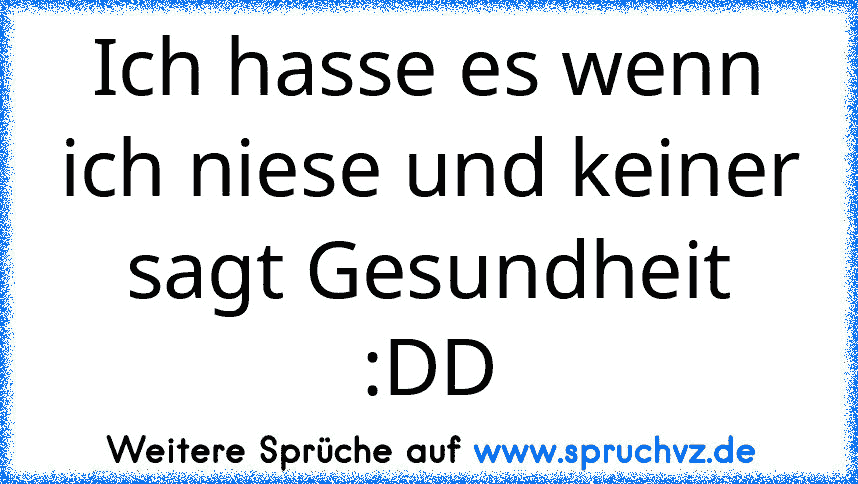 Ich hasse es wenn ich niese und keiner sagt Gesundheit :DD

Weitere Sprüche auf www.spruchvz.de